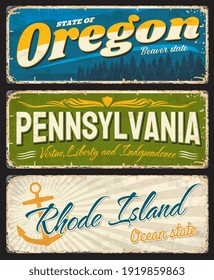 STATE OF
Oregon
Beaver state

PENNSYLVANIA
Virtue, Liberty and Independence

Rhode Island
Ocean state

shutterstock.com · 1919859863